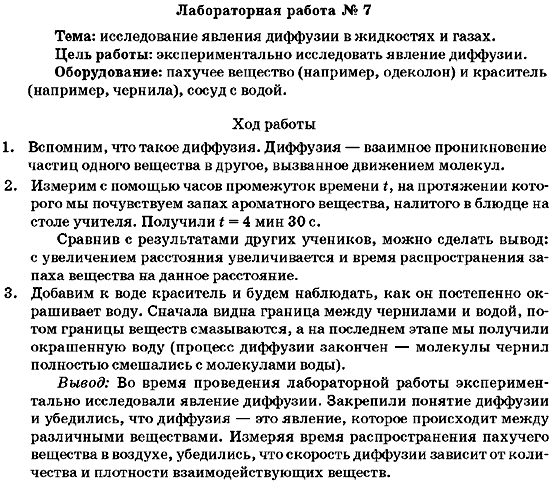 Лабораторная работа № 7

Тема: исследование явления диффузии в жидкостях и газах.

Цель работы: экспериментально исследовать явление диффузии.

Оборудование: пахучее вещество (например, одеколон) и краситель (например, чернила), сосуд с водой.

Ход работы

1. Вспомним, что такое диффузия. Диффузия — взаимное проникновение частиц одного вещества в другое, вызванное движением молекул.

2. Измерим с помощью часов промежуток времени $t$, на протяжении которого мы почувствуем запах ароматного вещества, налитого в блюдце на столе учителя. Получили $t = 4$ мин 30 с.

Сравнив с результатами других учеников, можно сделать вывод: с увеличением расстояния увеличивается и время распространения запаха вещества на данное расстояние.

3. Добавим к воде краситель и будем наблюдать, как он постепенно окрашивает воду. Сначала видна граница между чернилами и водой, потом границы веществ смазываются, а на последнем этапе мы получили окрашенную воду (процесс диффузии закончен — молекулы чернил полностью смешались с молекулами воды).

Вывод: Во время проведения лабораторной работы экспериментально исследовали явление диффузии. Закрепили понятие диффузии и убедились, что диффузия — это явление, которое происходит между различными веществами. Измеряя время распространения пахучего вещества в воздухе, убедились, что скорость диффузии зависит от количества и плотности взаимодействующих веществ.